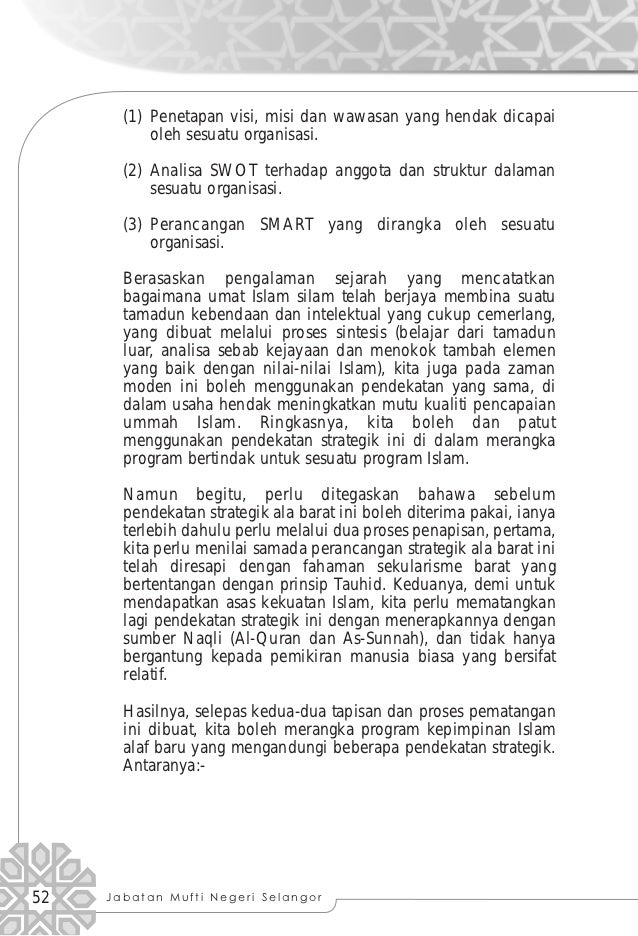 (1) Penetapan visi, misi dan wawasan yang hendak dicapai oleh sesuatu organisasi.

(2) Analisa SWOT terhadap anggota dan struktur dalaman sesuatu organisasi.

(3) Perancangan SMART yang dirangka oleh sesuatu organisasi.

Berasaskan pengalaman sejarah yang mencatatkan bagaimana umat Islam silam telah berjaya membina suatu tamadun kebendaan dan intelektual yang cukup cemerlang, yang dibuat melalui proses sintesis (belajar dari tamadun luar, analisa sebab kejayaan dan menokok tambah elemen yang baik dengan nilai-nilai Islam), kita juga pada zaman moden ini boleh menggunakan pendekatan yang sama, di dalam usaha hendak meningkatkan mutu kualiti pencapaian ummah Islam. Ringkasnya, kita boleh dan patut menggunakan pendekatan strategik ini di dalam merangka program bertindak untuk sesuatu program Islam.

Namun begitu, perlu ditegaskan bahawa sebelum pendekatan strategik ala barat ini boleh diterima pakai, ianya terlebih dahulu perlu melalui dua proses penapisan, pertama, kita perlu menilai samada perancangan strategik ala barat ini telah diresapi dengan fahaman sekularisme barat yang bertentangan dengan prinsip Tauhid. Keduanya, demi untuk mendapatkan asas kekuatan Islam, kita perlu mematangkan lagi pendekatan strategik ini dengan menerapkannya dengan sumber Naqli (Al-Quran dan As-Sunnah), dan tidak hanya bergantung kepada pemikiran manusia biasa yang bersifat relatif.

Hasilnya, selepas kedua-dua tapisan dan proses pematangan ini dibuat, kita boleh merangka program kepimpinan Islam alaf baru yang mengandungi beberapa pendekatan strategik. Antaranya:-

52 Jabatan Mufti Negeri Selangor